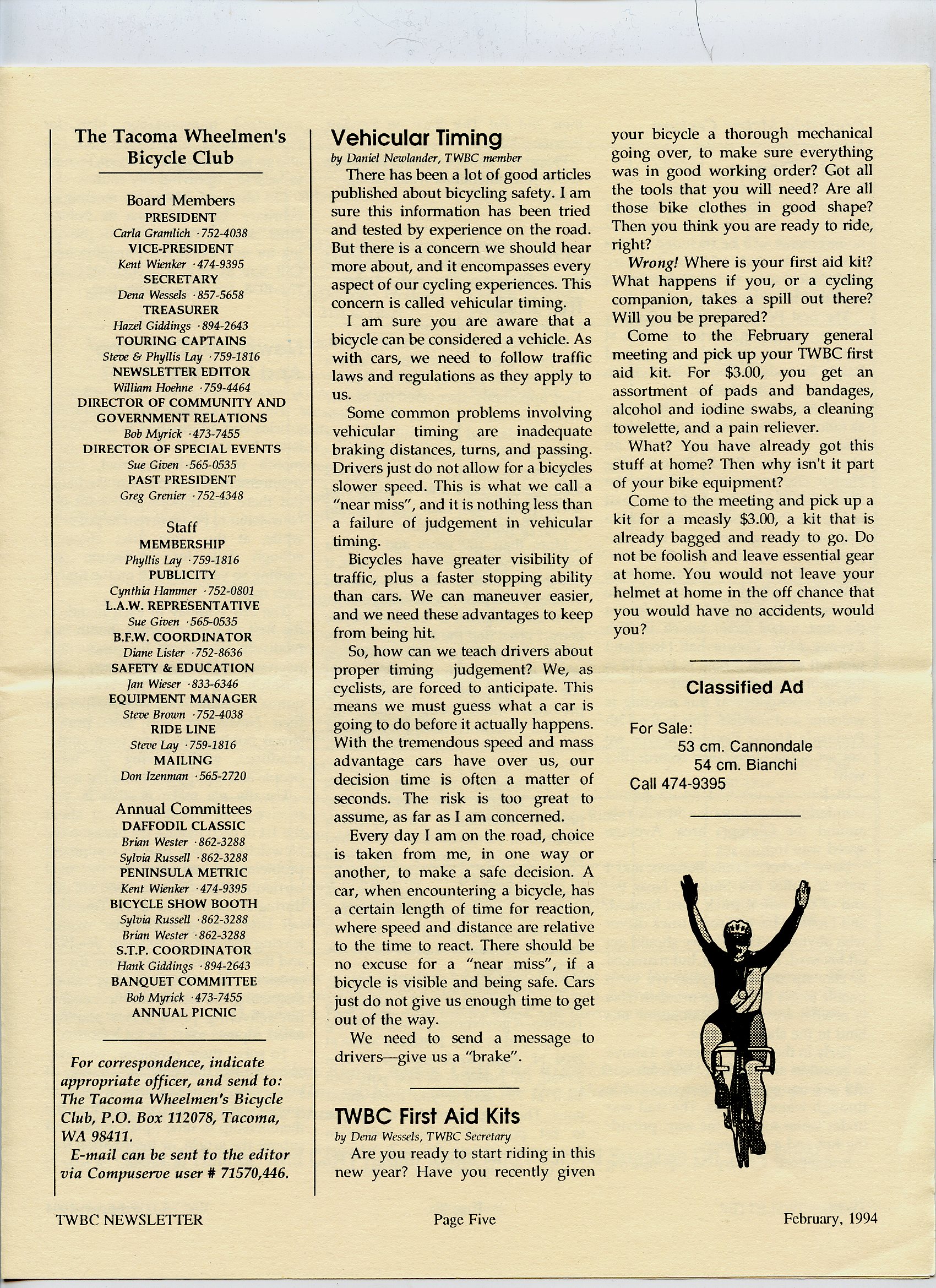 The Tacoma Wheelmen's Bicycle Club

Board Members
PRESIDENT
Carla Gramlich · 752-4038
VICE-PRESIDENT
Kent Wienker · 474-9395
SECRETARY
Dena Wessels · 857-5658
TREASURER
Hazel Giddings · 894-2643
TOURING CAPTAINS
Steve & Phyllis Lay · 759-1816
NEWSLETTER EDITOR
William Hoehne · 759-4464
DIRECTOR OF COMMUNITY AND GOVERNMENT RELATIONS
Bob Myrick · 473-7455
DIRECTOR OF SPECIAL EVENTS
Sue Given · 565-0535
PAST PRESIDENT
Greg Grenier · 752-4348

Staff
MEMBERSHIP
Phyllis Lay · 759-1816
PUBLICITY
Cynthia Hammer · 752-0801
L.A.W. REPRESENTATIVE
Sue Given · 565-0535
B.F.W. COORDINATOR
Diane Lister · 752-8636
SAFETY & EDUCATION
Jan Wieser · 833-6346
EQUIPMENT MANAGER
Steve Brown · 752-4038
RIDE LINE
Steve Lay · 759-1816
MAILING
Don Izenman · 565-2720

Annual Committees
DAFFODIL CLASSIC
Brian Wester · 862-3288
Sylvia Russell · 862-3288
PENINSULA METRIC
Kent Wienker · 474-9395
BICYCLE SHOW BOOTH
Sylvia Russell · 862-3288
Brian Wester · 862-3288
S.T.P. COORDINATOR
Hank Giddings · 894-2643
BANQUET COMMITTEE
Bob Myrick · 473-7455
ANNUAL PICNIC

For correspondence, indicate appropriate officer, and send to: The Tacoma Wheelmen's Bicycle Club, P.O. Box 112078, Tacoma, WA 98411.

E-mail can be sent to the editor via Compuserve user # 71570,446.

Vehicular Timing
by Daniel Newlander, TWBC member

There has been a lot of good articles published about bicycling safety. I am sure this information has been tried and tested by experience on the road. But there is a concern we should hear more about, and it encompasses every aspect of our cycling experiences. This concern is called vehicular timing.

I am sure you are aware that a bicycle can be considered a vehicle. As with cars, we need to follow traffic laws and regulations as they apply to us.

Some common problems involving vehicular timing are inadequate braking distances, turns, and passing. Drivers just do not allow for a bicycles slower speed. This is what we call a "near miss", and it is nothing less than a failure of judgement in vehicular timing.

Bicycles have greater visibility of traffic, plus a faster stopping ability than cars. We can maneuver easier, and we need these advantages to keep from being hit.

So, how can we teach drivers about proper timing judgement? We, as cyclists, are forced to anticipate. This means we must guess what a car is going to do before it actually happens. With the tremendous speed and mass advantage cars have over us, our decision time is often a matter of seconds. The risk is too great to assume, as far as I am concerned.

Every day I am on the road, choice is taken from me, in one way or another, to make a safe decision. A car, when encountering a bicycle, has a certain length of time for reaction, where speed and distance are relative to the time to react. There should be no excuse for a "near miss", if a bicycle is visible and being safe. Cars just do not give us enough time to get out of the way.

We need to send a message to drivers—give us a "brake".

TWBC First Aid Kits
by Dena Wessels, TWBC Secretary

Are you ready to start riding in this new year? Have you recently given your bicycle a thorough mechanical going over, to make sure everything was in good working order? Got all the tools that you will need? Are all those bike clothes in good shape? Then you think you are ready to ride, right?

Wrong! Where is your first aid kit? What happens if you, or a cycling companion, takes a spill out there? Will you be prepared?

Come to the February general meeting and pick up your TWBC first aid kit. For $3.00, you get an assortment of pads and bandages, alcohol and iodine swabs, a cleaning towelette, and a pain reliever.

What? You have already got this stuff at home? Then why isn't it part of your bike equipment?

Come to the meeting and pick up a kit for a measly $3.00, a kit that is already bagged and ready to go. Do not be foolish and leave essential gear at home. You would not leave your helmet at home in the off chance that you would have no accidents, would you?

Classified Ad

For Sale:
53 cm. Cannondale
54 cm. Bianchi
Call 474-9395

TWBC NEWSLETTER Page Five February, 1994